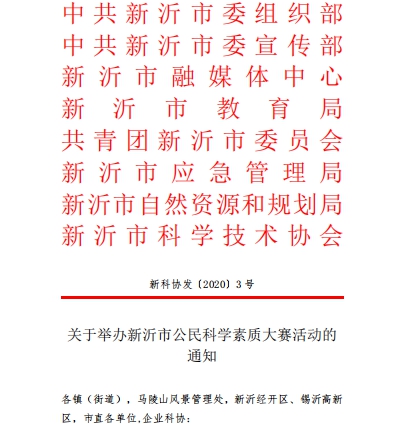 中共新沂市委组织部
中共新沂市委宣传部
新沂市融媒体中心
新沂市教育局
共青团新沂市委员会
新沂市应急管理局
新沂市自然资源和规划局
新沂市科学技术协会

新科协发〔2020〕3号

关于举办新沂市公民科学素质大赛活动的通知

各镇（街道），马陵山风景管理处，新沂经开区、锡沂高新区，市直各单位,企业科协: